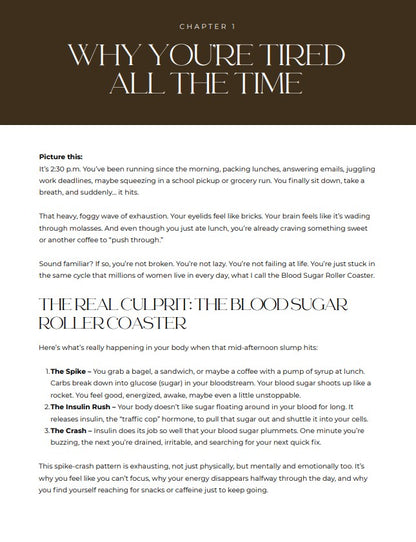 CHAPTER 1

WHY YOU'RE TIRED ALL THE TIME

**Picture this:**
It's 2:30 p.m. You've been running since the morning, packing lunches, answering emails, juggling work deadlines, maybe squeezing in a school pickup or grocery run. You finally sit down, take a breath, and suddenly... it hits.

That heavy, foggy wave of exhaustion. Your eyelids feel like bricks. Your brain feels like it's wading through molasses. And even though you just ate lunch, you're already craving something sweet or another coffee to "push through."

Sound familiar? If so, you're not broken. You're not lazy. You're not failing at life. You're just stuck in the same cycle that millions of women live in every day, what I call the Blood Sugar Roller Coaster.

THE REAL CULPRIT: THE BLOOD SUGAR ROLLER COASTER

Here's what's really happening in your body when that mid-afternoon slump hits:

1. **The Spike –** You grab a bagel, a sandwich, or maybe a coffee with a pump of syrup at lunch. Carbs break down into glucose (sugar) in your bloodstream. Your blood sugar shoots up like a rocket. You feel good, energized, awake, maybe even a little unstoppable.
2. **The Insulin Rush –** Your body doesn't like sugar floating around in your blood for long. It releases insulin, the "traffic cop" hormone, to pull that sugar out and shuttle it into your cells.
3. **The Crash –** Insulin does its job so well that your blood sugar plummets. One minute you're buzzing, the next you're drained, irritable, and searching for your next quick fix.

This spike-crash pattern is exhausting, not just physically, but mentally and emotionally too. It's why you feel like you can't focus, why your energy disappears halfway through the day, and why you find yourself reaching for snacks or caffeine just to keep going.